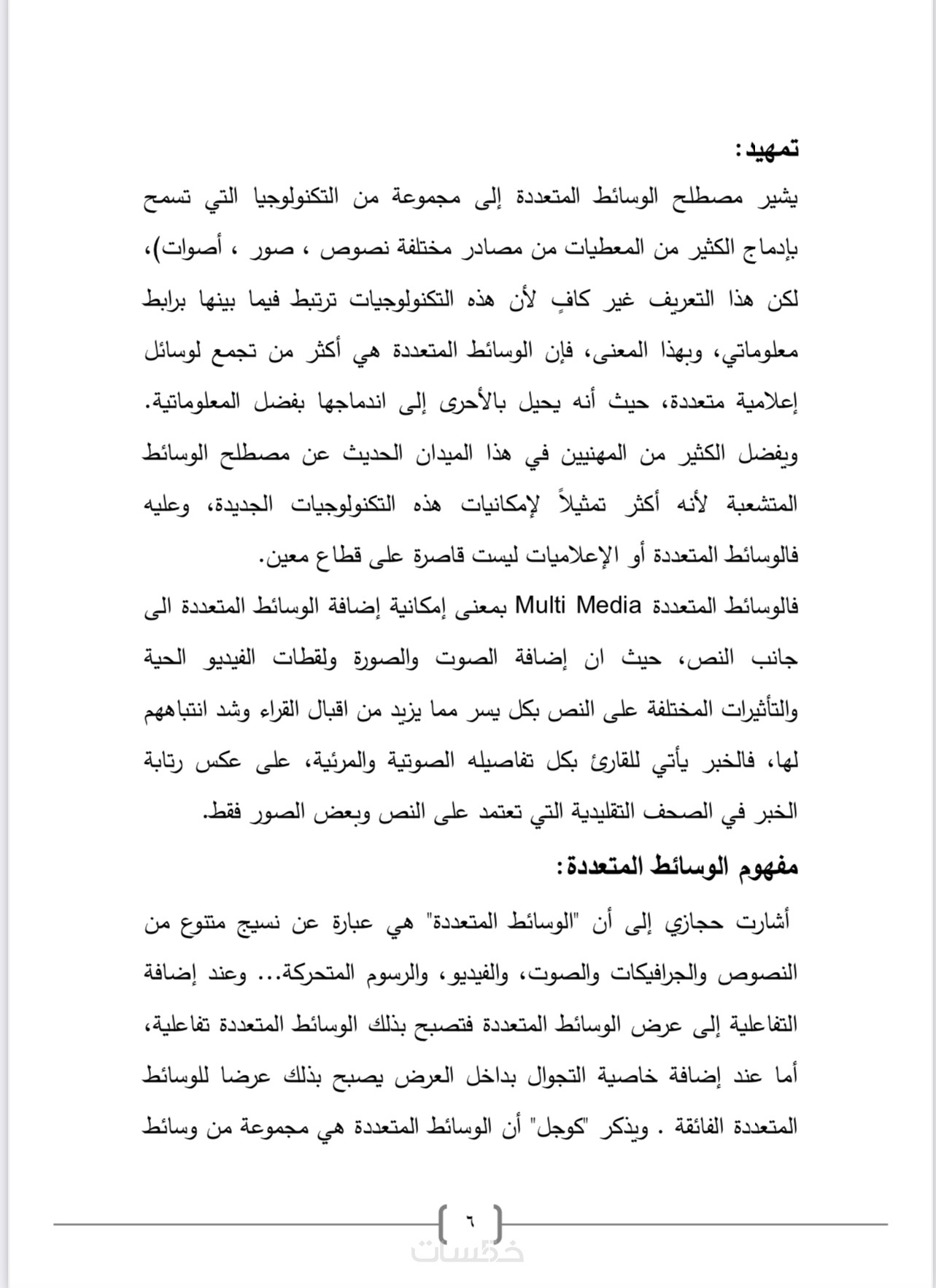 تمهيد:
يشير مصطلح الوسائط المتعددة إلى مجموعة من التكنولوجيا التي تسمح بإدماج الكثير من المعطيات من مصادر مختلفة نصوص ، صور ، أصوات)، لكن هذا التعريف غير كافٍ لأن هذه التكنولوجيات ترتبط فيما بينها برابط معلوماتي، وبهذا المعنى، فإن الوسائط المتعددة هي أكثر من تجمع لوسائل إعلامية متعددة، حيث أنه يحيل بالأحرى إلى اندماجها بفضل المعلوماتية. ويفضل الكثير من المهنيين في هذا الميدان الحديث عن مصطلح الوسائط المتشعبة لأنه أكثر تمثيلاً لإمكانيات هذه التكنولوجيات الجديدة، وعليه فالوسائط المتعددة أو الإعلاميات ليست قاصرة على قطاع معين.
فالوسائط المتعددة Multi Media بمعنى إمكانية إضافة الوسائط المتعددة الى جانب النص، حيث ان إضافة الصوت والصورة ولقطات الفيديو الحية والتأثيرات المختلفة على النص بكل يسر مما يزيد من اقبال القراء وشد انتباههم لها، فالخبر يأتي للقارئ بكل تفاصيله الصوتية والمرئية، على عكس رتابة الخبر في الصحف التقليدية التي تعتمد على النص وبعض الصور فقط.
مفهوم الوسائط المتعددة:
أشارت حجازي إلى أن "الوسائط المتعددة" هي عبارة عن نسيج متنوع من النصوص والجرافيكات والصوت، والفيديو، والرسوم المتحركة... وعند إضافة التفاعلية إلى عرض الوسائط المتعددة فتصبح بذلك الوسائط المتعددة تفاعلية، أما عند إضافة خاصية التجوال بداخل العرض يصبح بذلك عرضا للوسائط المتعددة الفائقة . ويذكر "كوجل" أن الوسائط المتعددة هي مجموعة من وسائط

٦
خمسات